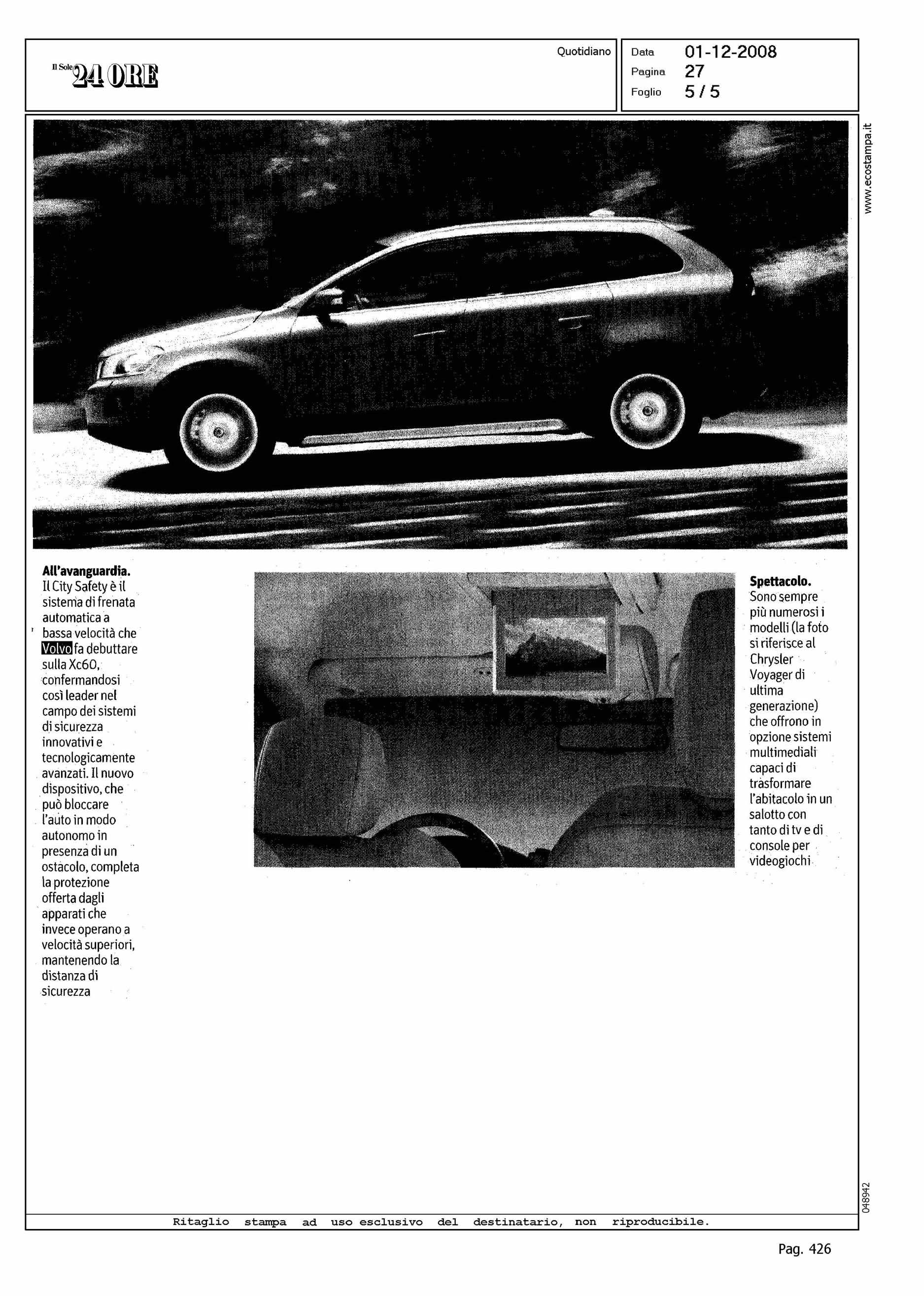 Il Sole 24 ORE

Quotidiano

Data 01-12-2008
Pagina 27
Foglio 5 / 5

www.ecostampa.it

**All'avanguardia.** Il City Safety è il sistema di frenata automatica a bassa velocità che Volvo fa debuttare sulla Xc60, confermandosi così leader nel campo dei sistemi di sicurezza innovativi e tecnologicamente avanzati. Il nuovo dispositivo, che può bloccare l'auto in modo autonomo in presenza di un ostacolo, completa la protezione offerta dagli apparati che invece operano a velocità superiori, mantenendo la distanza di sicurezza

**Spettacolo.** Sono sempre più numerosi i modelli (la foto si riferisce al Chrysler Voyager di ultima generazione) che offrono in opzione sistemi multimediali capaci di trasformare l'abitacolo in un salotto con tanto di tv e di console per videogiochi

048942

Ritaglio stampa ad uso esclusivo del destinatario, non riproducibile.

Pag. 426